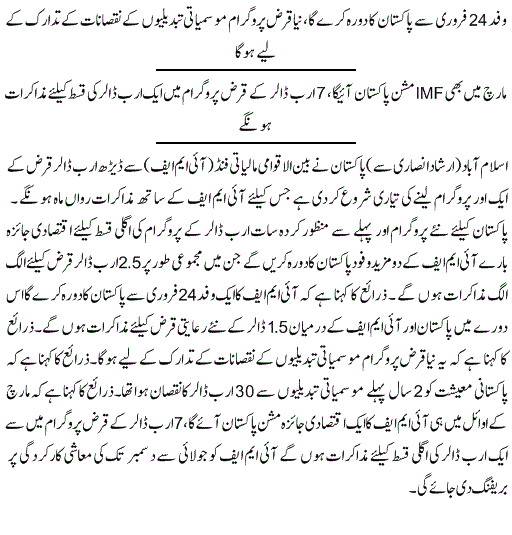 وفد 24 فروری سے پاکستان کا دورہ کرے گا، نیا قرض پروگرام موسمیاتی تبدیلیوں کے نقصانات کے تدارک کے لیے ہوگا

مارچ میں بھی IMF مشن پاکستان آئیگا، 7 ارب ڈالر کے قرض پروگرام میں ایک ارب ڈالر کی قسط کیلئے مذاکرات ہونگے

اسلام آباد (ارشاد انصاری سے) پاکستان نے بین الاقوامی مالیاتی فنڈ (آئی ایم ایف) سے ڈیڑھ ارب ڈالر قرض کے ایک اور پروگرام لینے کی تیاری شروع کردی ہے جس کیلئے آئی ایم ایف کے ساتھ مذاکرات رواں ماہ ہونگے۔ پاکستان کیلئے نئے پروگرام اور پہلے سے منظور کردہ سات ارب ڈالر کے پروگرام کی اگلی قسط کیلئے اقتصادی جائزہ بارے آئی ایم ایف کے دو مزید وفود پاکستان کا دورہ کریں گے جن میں مجموعی طور پر 2.5 ارب ڈالر قرض کیلئے الگ الگ مذاکرات ہوں گے۔ ذرائع کا کہنا ہے کہ آئی ایم ایف کا ایک وفد 24 فروری سے پاکستان کا دورہ کرے گا اس دورے میں پاکستان اور آئی ایم ایف کے درمیان 1.5 ڈالر کے نئے رعایتی قرض کیلئے مذاکرات ہوں گے۔ ذرائع کا کہنا ہے کہ یہ نیا قرض پروگرام موسمیاتی تبدیلیوں کے نقصانات کے تدارک کے لیے ہوگا۔ ذرائع کا کہنا ہے کہ پاکستانی معیشت کو 2 سال پہلے موسمیاتی تبدیلیوں سے 30 ارب ڈالر کا نقصان ہوا تھا۔ ذرائع کا کہنا ہے کہ مارچ کے اوائل میں ہی آئی ایم ایف کا ایک اقتصادی جائزہ مشن پاکستان آئے گا، 7 ارب ڈالر کے قرض پروگرام میں سے ایک ارب ڈالر کی اگلی قسط کیلئے مذاکرات ہوں گے آئی ایم ایف کو جولائی سے دسمبر تک کی معاشی کارکردگی پر بریفنگ دی جائے گی۔